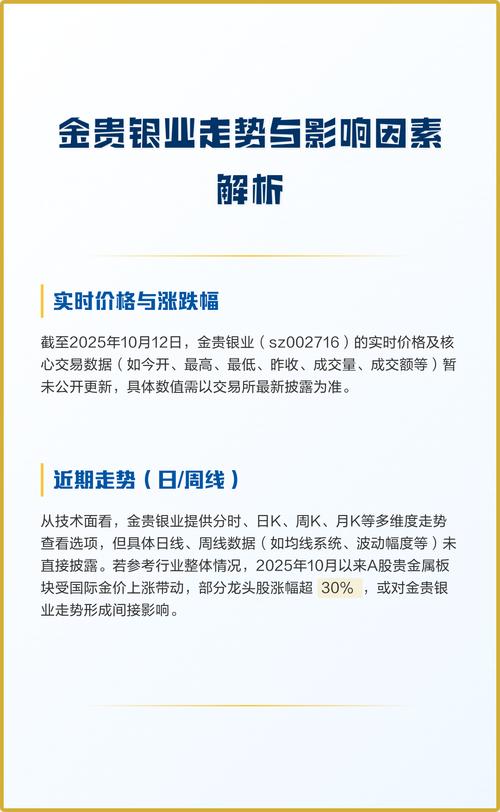 金贵银业走势与影响因素解析

实时价格与涨跌幅

截至2025年10月12日，金贵银业（sz002716）的实时价格及核心交易数据（如今开、最高、最低、昨收、成交量、成交额等）暂未公开更新，具体数值需以交易所最新披露为准。

近期走势（日/周线）

从技术面看，金贵银业提供分时、日K、周K、月K等多维度走势查看选项，但具体日线、周线数据（如均线系统、波动幅度等）未直接披露。若参考行业整体情况，2025年10月以来A股贵金属板块受国际金价上涨带动，部分龙头股涨幅超30%，或对金贵银业走势形成间接影响。